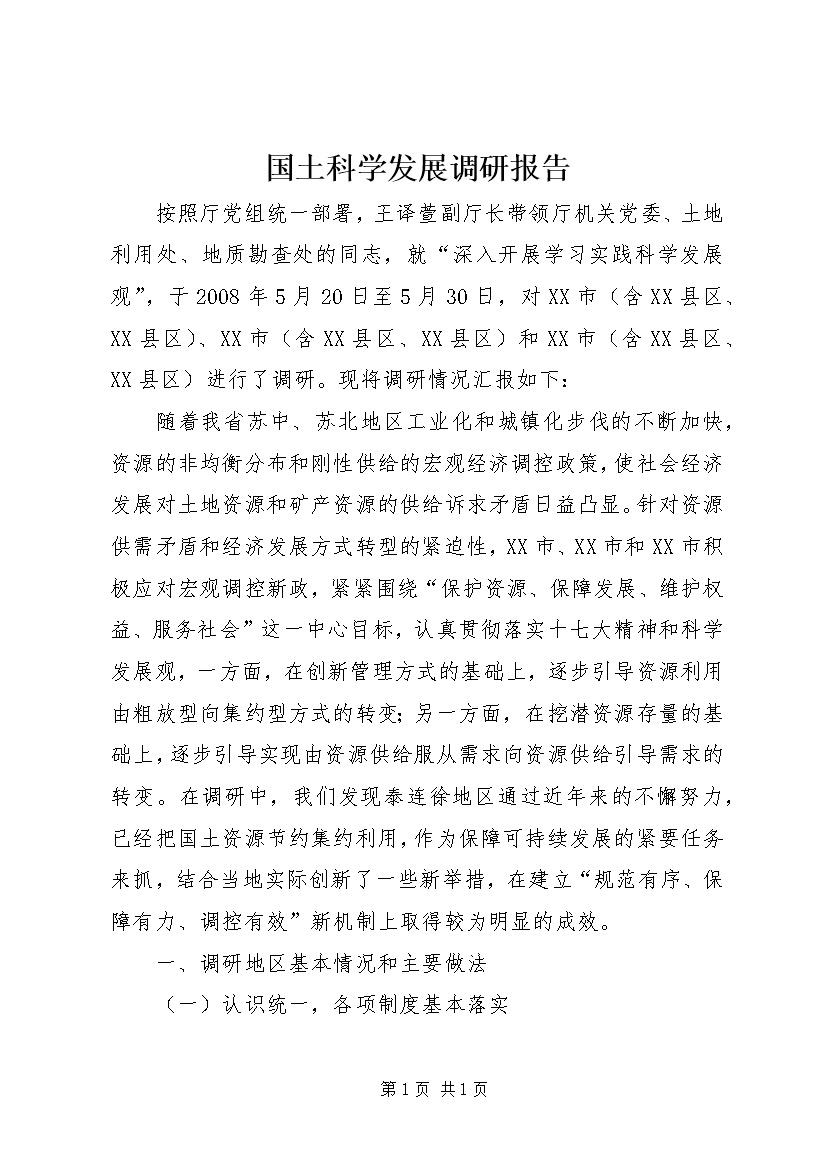 国土科学发展调研报告

按照厅党组统一部署，王译萱副厅长带领厅机关党委、土地利用处、地质勘查处的同志，就“深入开展学习实践科学发展观”，于2008年5月20日至5月30日，对XX市（含XX县区、XX县区）、XX市（含XX县区、XX县区）和XX市（含XX县区、XX县区）进行了调研。现将调研情况汇报如下：

随着我省苏中、苏北地区工业化和城镇化步伐的不断加快，资源的非均衡分布和刚性供给的宏观经济调控政策，使社会经济发展对土地资源和矿产资源的供给诉求矛盾日益凸显。针对资源供需矛盾和经济发展方式转型的紧迫性，XX市、XX市和XX市积极应对宏观调控新政，紧紧围绕“保护资源、保障发展、维护权益、服务社会”这一中心目标，认真贯彻落实十七大精神和科学发展观，一方面，在创新管理方式的基础上，逐步引导资源利用由粗放型向集约型方式的转变；另一方面，在挖潜资源存量的基础上，逐步引导实现由资源供给服从需求向资源供给引导需求的转变。在调研中，我们发现泰连徐地区通过近年来的不懈努力，已经把国土资源节约集约利用，作为保障可持续发展的紧要任务来抓，结合当地实际创新了一些新举措，在建立“规范有序、保障有力、调控有效”新机制上取得较为明显的成效。

一、调研地区基本情况和主要做法

（一）认识统一，各项制度基本落实

第1页 共1页